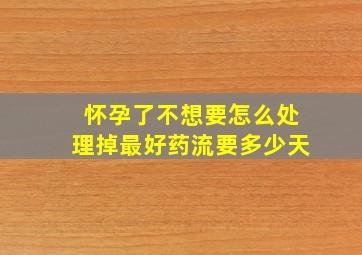 怀孕了不想要怎么处理掉最好药流要多少天